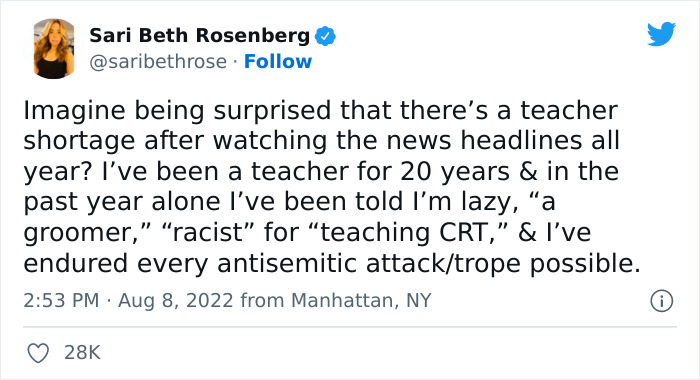 Sari Beth Rosenberg
@saribethrose · Follow

Imagine being surprised that there’s a teacher shortage after watching the news headlines all year? I’ve been a teacher for 20 years & in the past year alone I’ve been told I’m lazy, “a groomer,” “racist” for “teaching CRT,” & I’ve endured every antisemitic attack/trope possible.

2:53 PM · Aug 8, 2022 from Manhattan, NY

28K